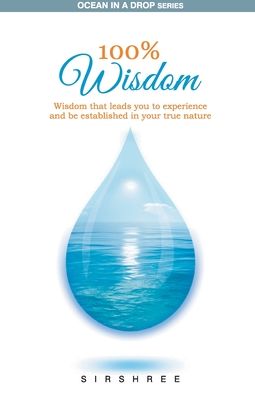 OCEAN IN A DROP SERIES

100%
Wisdom

Wisdom that leads you to experience and be established in your true nature

SIRSHREE